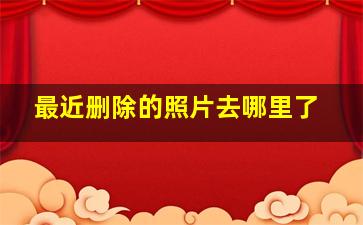 最近删除的照片去哪里了